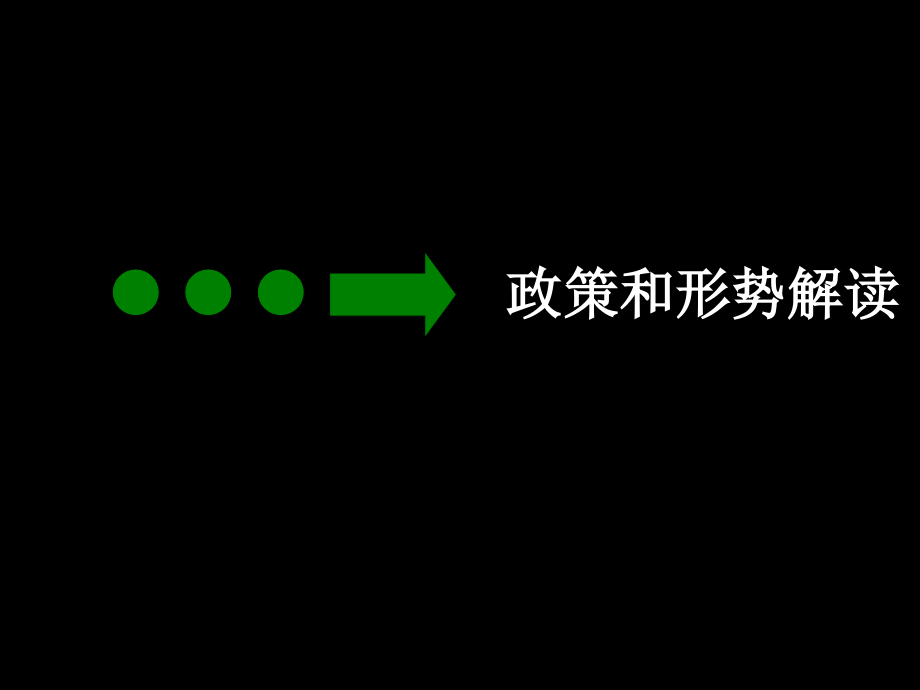 政策和形势解读